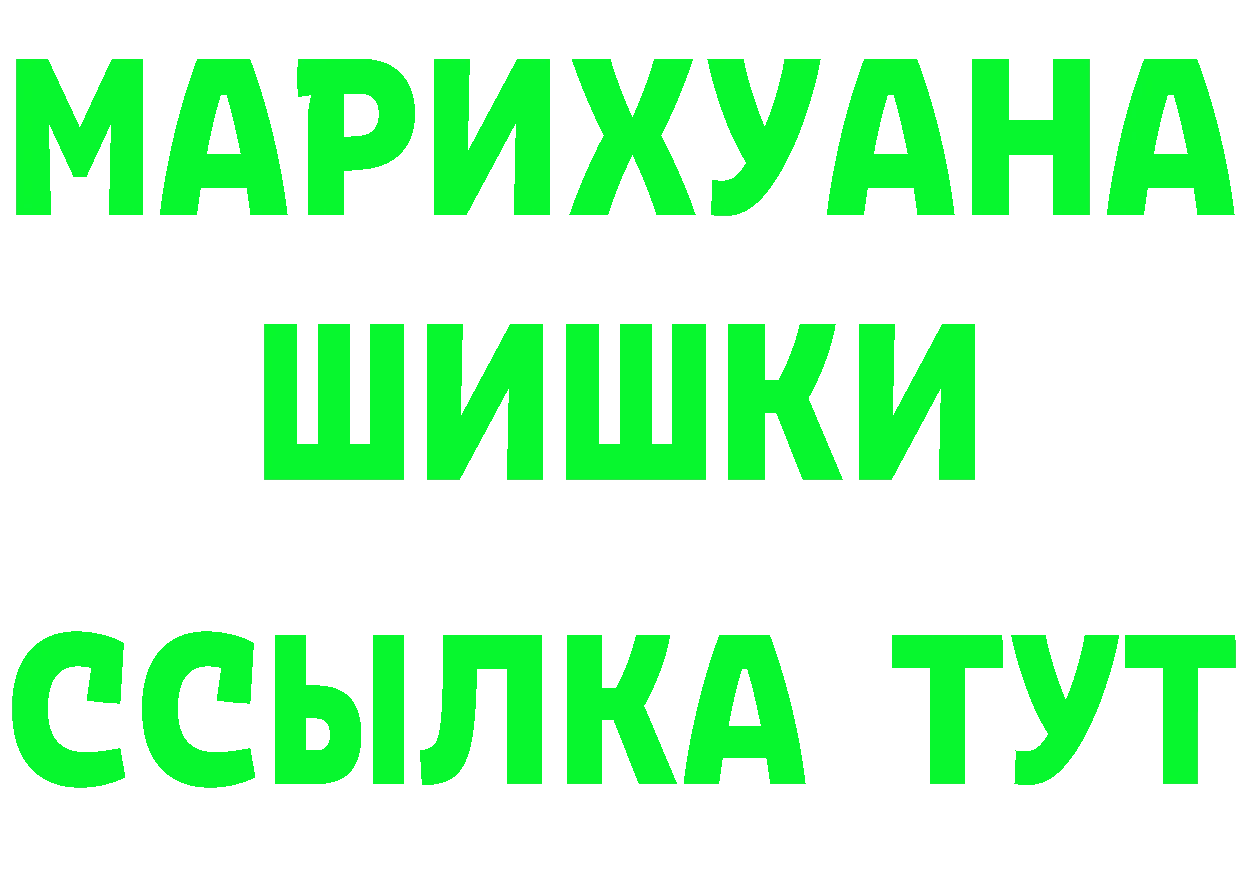 МАРИХУАНА
ШИШКИ
ССЫЛКА ТУТ